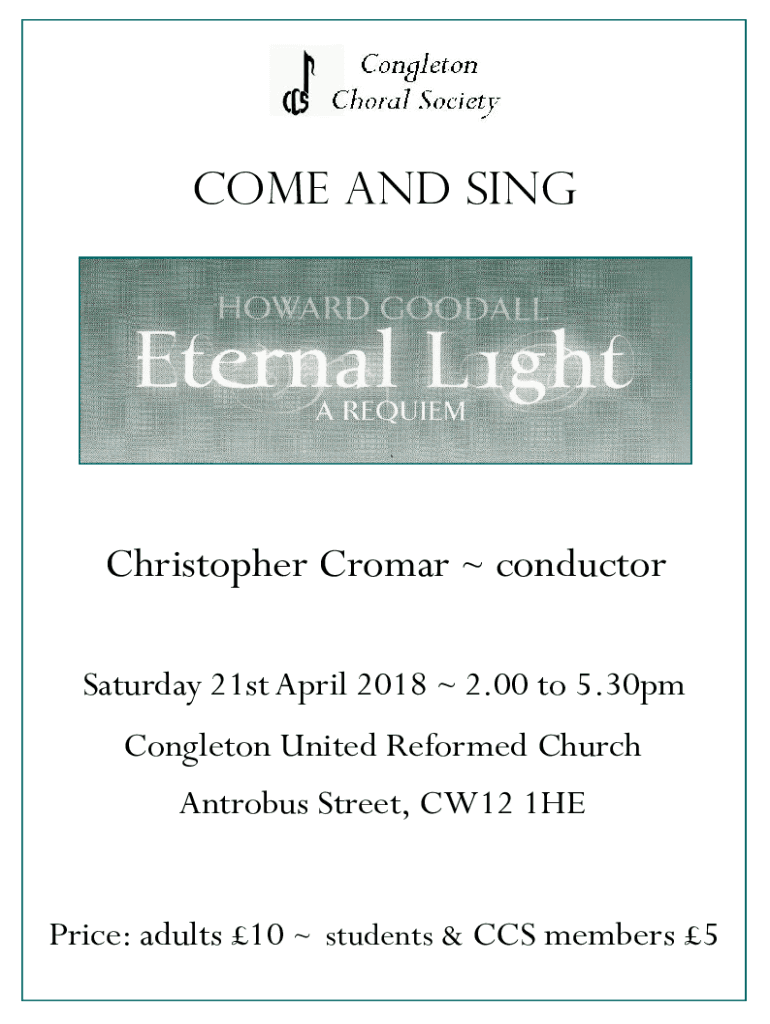 CCS Congleton Choral Society

COME AND SING

HOWARD GOODALL
Eternal Light
A REQUIEM

Christopher Cromar ~ conductor

Saturday 21st April 2018 ~ 2.00 to 5.30pm

Congleton United Reformed Church

Antrobus Street, CW12 1HE

Price: adults £10 ~ students & CCS members £5